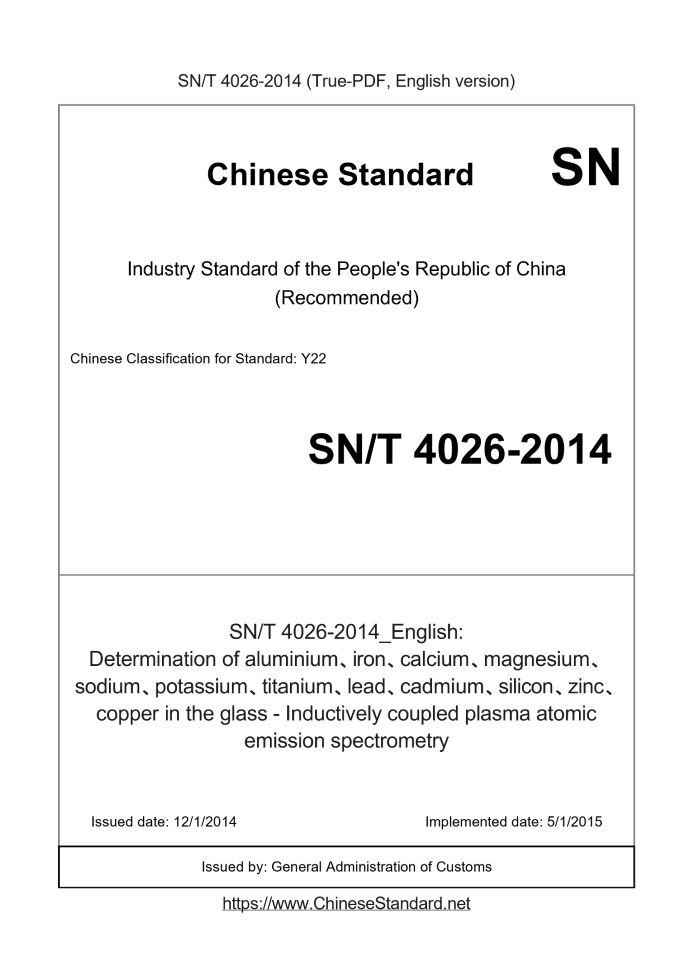 SN/T 4026-2014 (True-PDF, English version)

Chinese Standard

SN

Industry Standard of the People's Republic of China
(Recommended)

Chinese Classification for Standard: Y22

SN/T 4026-2014

SN/T 4026-2014_English:
Determination of aluminium、iron、calcium、magnesium、sodium、potassium、titanium、lead、cadmium、silicon、zinc、copper in the glass - Inductively coupled plasma atomic emission spectrometry

Issued date: 12/1/2014  Implemented date: 5/1/2015

Issued by: General Administration of Customs

https://www.ChineseStandard.net